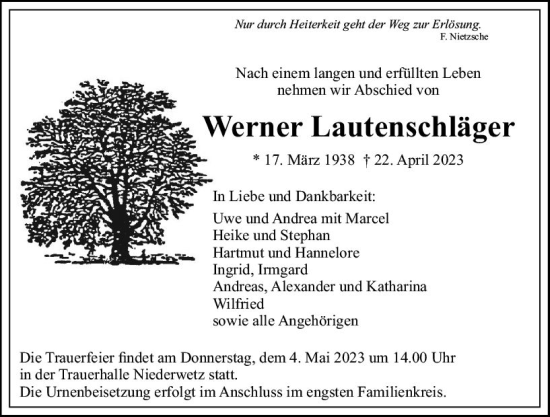 Nur durch Heiterkeit geht der Weg zur Erlösung.
F. Nietzsche

Nach einem langen und erfüllten Leben
nehmen wir Abschied von

Werner Lautenschläger

* 17. März 1938 † 22. April 2023

In Liebe und Dankbarkeit:

Uwe und Andrea mit Marcel
Heike und Stephan
Hartmut und Hannelore
Ingrid, Irmgard
Andreas, Alexander und Katharina
Wilfried
sowie alle Angehörigen

Die Trauerfeier findet am Donnerstag, dem 4. Mai 2023 um 14.00 Uhr in der Trauerhalle Niederwetz statt.
Die Urnenbeisetzung erfolgt im Anschluss im engsten Familienkreis.